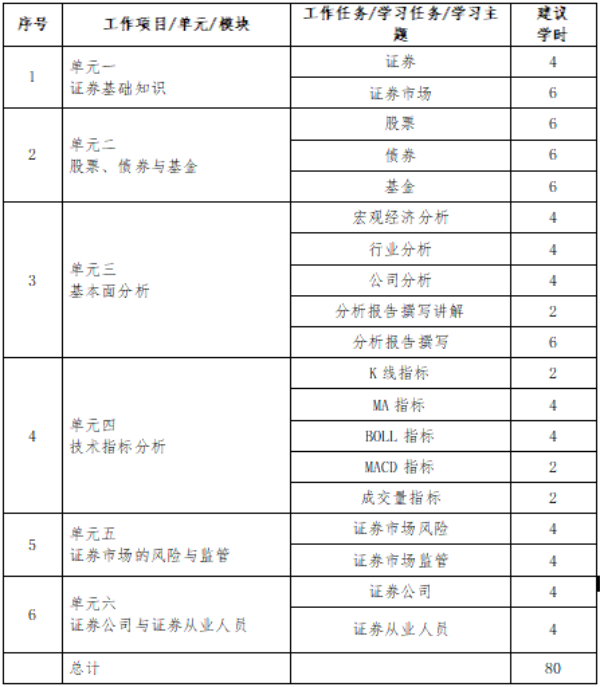 | 序号 | 工作项目/单元/模块 | 工作任务/学习任务/学习主题 | 建议学时 |
|---|---|---|---|
| 1 | 单元一 证券基础知识 | 证券 | 4 |
| | | 证券市场 | 6 |
| 2 | 单元二 股票、债券与基金 | 股票 | 6 |
| | | 债券 | 6 |
| | | 基金 | 6 |
| 3 | 单元三 基本面分析 | 宏观经济分析 | 4 |
| | | 行业分析 | 4 |
| | | 公司分析 | 4 |
| | | 分析报告撰写讲解 | 2 |
| | | 分析报告撰写 | 6 |
| 4 | 单元四 技术指标分析 | K 线指标 | 2 |
| | | MA 指标 | 4 |
| | | BOLL 指标 | 4 |
| | | MACD 指标 | 2 |
| | | 成交量指标 | 2 |
| 5 | 单元五 证券市场的风险与监管 | 证券市场风险 | 4 |
| | | 证券市场监管 | 4 |
| 6 | 单元六 证券公司与证券从业人员 | 证券公司 | 4 |
| | | 证券从业人员 | 4 |
| | 总计 | | 80 |